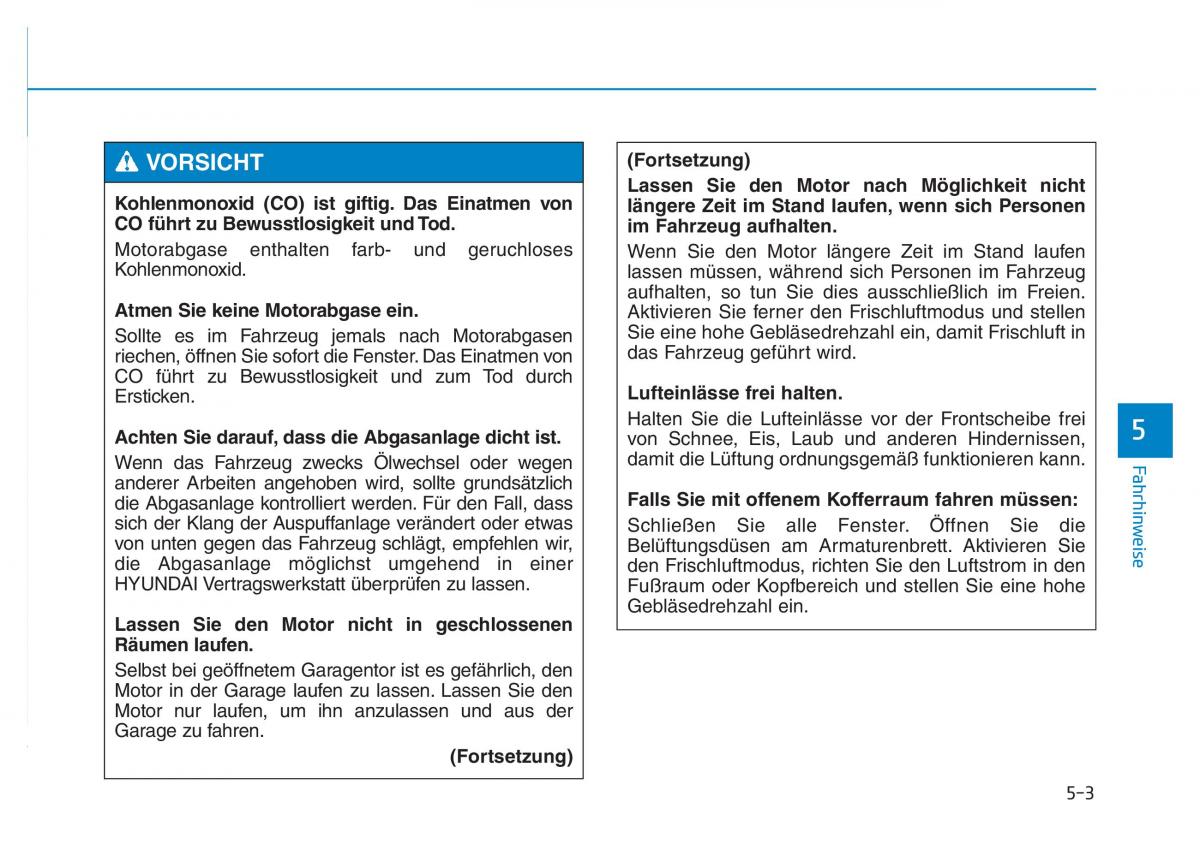 VORSICHT

Kohlenmonoxid (CO) ist giftig. Das Einatmen von CO führt zu Bewusstlosigkeit und Tod.

Motorabgase enthalten farb- und geruchloses Kohlenmonoxid.

Atmen Sie keine Motorabgase ein.

Sollte es im Fahrzeug jemals nach Motorabgasen riechen, öffnen Sie sofort die Fenster. Das Einatmen von CO führt zu Bewusstlosigkeit und zum Tod durch Ersticken.

Achten Sie darauf, dass die Abgasanlage dicht ist.

Wenn das Fahrzeug zwecks Ölwechsel oder wegen anderer Arbeiten angehoben wird, sollte grundsätzlich die Abgasanlage kontrolliert werden. Für den Fall, dass sich der Klang der Auspuffanlage verändert oder etwas von unten gegen das Fahrzeug schlägt, empfehlen wir, die Abgasanlage möglichst umgehend in einer HYUNDAI Vertragswerkstatt überprüfen zu lassen.

Lassen Sie den Motor nicht in geschlossenen Räumen laufen.

Selbst bei geöffnetem Garagentor ist es gefährlich, den Motor in der Garage laufen zu lassen. Lassen Sie den Motor nur laufen, um ihn anzulassen und aus der Garage zu fahren.

(Fortsetzung)

(Fortsetzung)

Lassen Sie den Motor nach Möglichkeit nicht längere Zeit im Stand laufen, wenn sich Personen im Fahrzeug aufhalten.

Wenn Sie den Motor längere Zeit im Stand laufen lassen müssen, während sich Personen im Fahrzeug aufhalten, so tun Sie dies ausschließlich im Freien. Aktivieren Sie ferner den Frischluftmodus und stellen Sie eine hohe Gebläsedrehzahl ein, damit Frischluft in das Fahrzeug geführt wird.

Lufteinlässe frei halten.

Halten Sie die Lufteinlässe vor der Frontscheibe frei von Schnee, Eis, Laub und anderen Hindernissen, damit die Lüftung ordnungsgemäß funktionieren kann.

Falls Sie mit offenem Kofferraum fahren müssen:

Schließen Sie alle Fenster. Öffnen Sie die Belüftungsdüsen am Armaturenbrett. Aktivieren Sie den Frischluftmodus, richten Sie den Luftstrom in den Fußraum oder Kopfbereich und stellen Sie eine hohe Gebläsedrehzahl ein.

5

Fahrhinweise

5-3